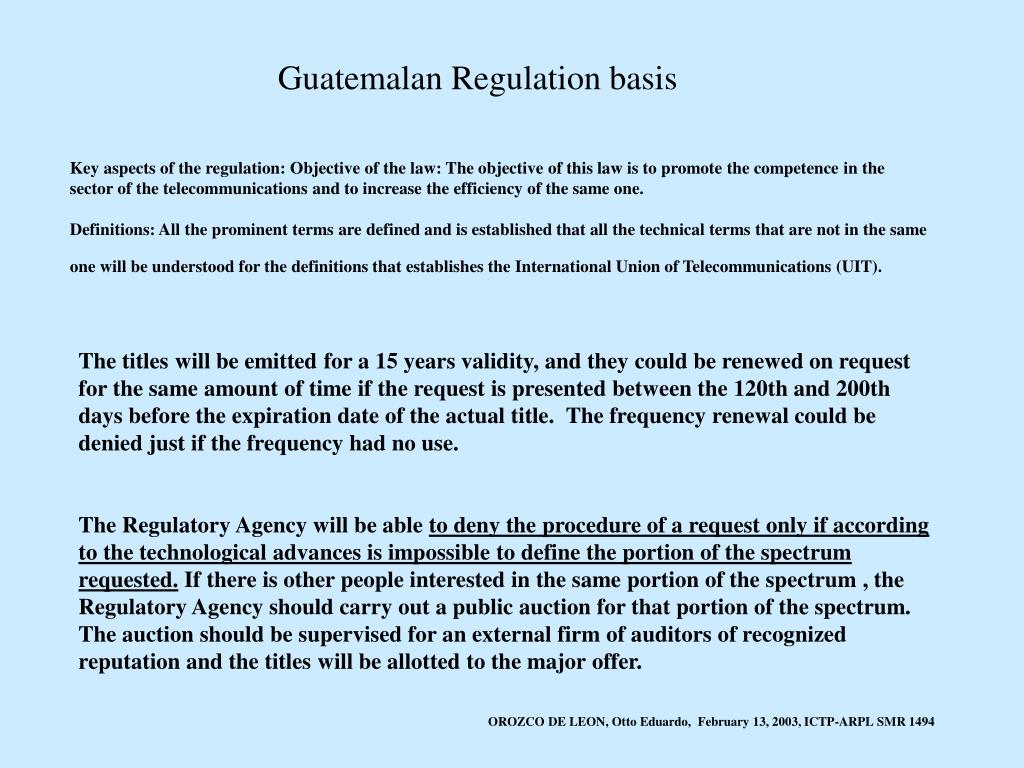 Guatemalan Regulation basis

Key aspects of the regulation: Objective of the law: The objective of this law is to promote the competence in the sector of the telecommunications and to increase the efficiency of the same one.

Definitions: All the prominent terms are defined and is established that all the technical terms that are not in the same one will be understood for the definitions that establishes the International Union of Telecommunications (UIT).

The titles will be emitted for a 15 years validity, and they could be renewed on request for the same amount of time if the request is presented between the 120th and 200th days before the expiration date of the actual title. The frequency renewal could be denied just if the frequency had no use.

The Regulatory Agency will be able to deny the procedure of a request only if according to the technological advances is impossible to define the portion of the spectrum requested. If there is other people interested in the same portion of the spectrum , the Regulatory Agency should carry out a public auction for that portion of the spectrum. The auction should be supervised for an external firm of auditors of recognized reputation and the titles will be allotted to the major offer.

OROZCO DE LEON, Otto Eduardo, February 13, 2003, ICTP-ARPL SMR 1494